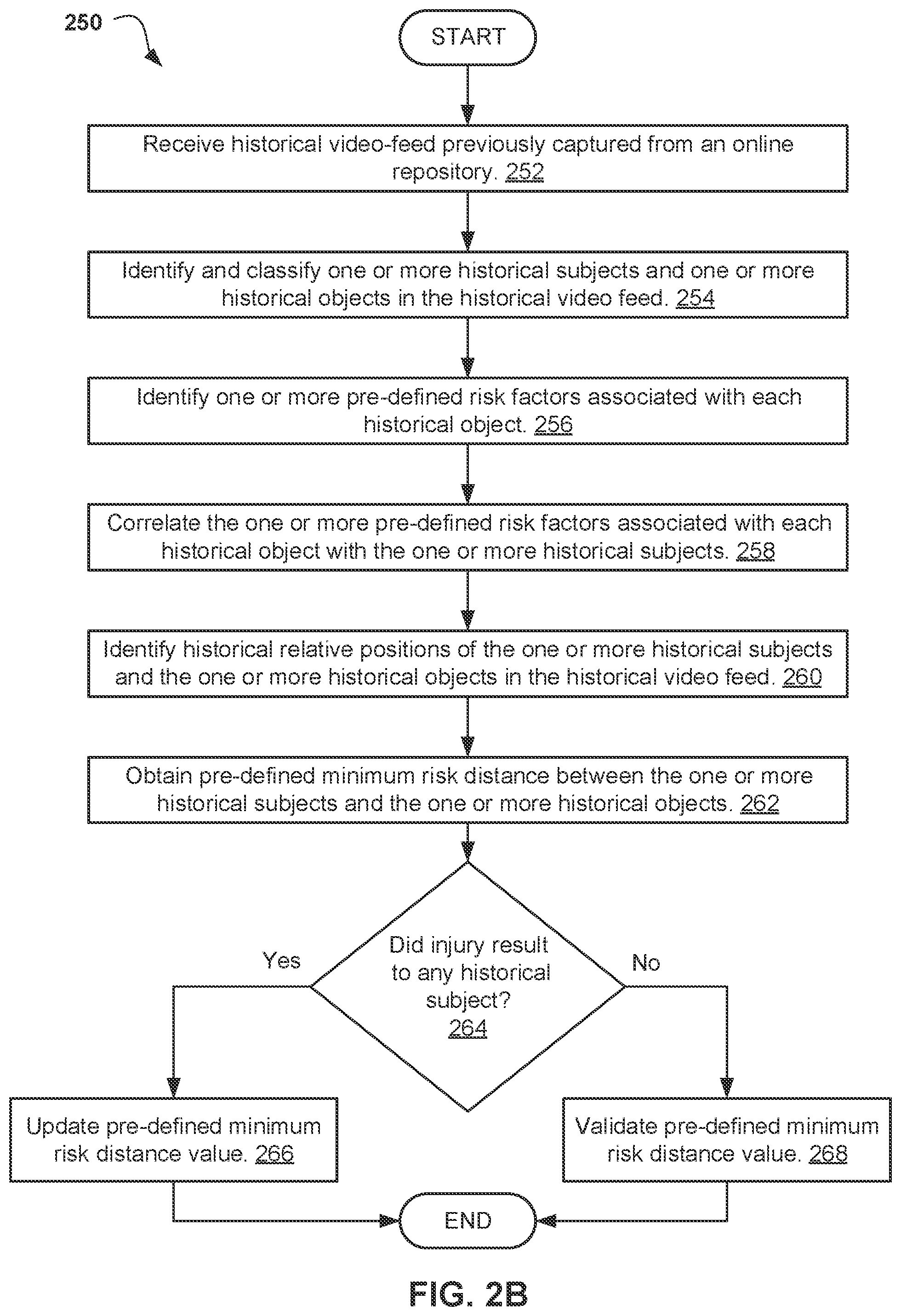 250

START

Receive historical video-feed previously captured from an online repository. 252

Identify and classify one or more historical subjects and one or more historical objects in the historical video feed. 254

Identify one or more pre-defined risk factors associated with each historical object. 256

Correlate the one or more pre-defined risk factors associated with each historical object with the one or more historical subjects. 258

Identify historical relative positions of the one or more historical subjects and the one or more historical objects in the historical video feed. 260

Obtain pre-defined minimum risk distance between the one or more historical subjects and the one or more historical objects. 262

Did injury result to any historical subject? 264

Yes

No

Update pre-defined minimum risk distance value. 266

Validate pre-defined minimum risk distance value. 268

END

FIG. 2B